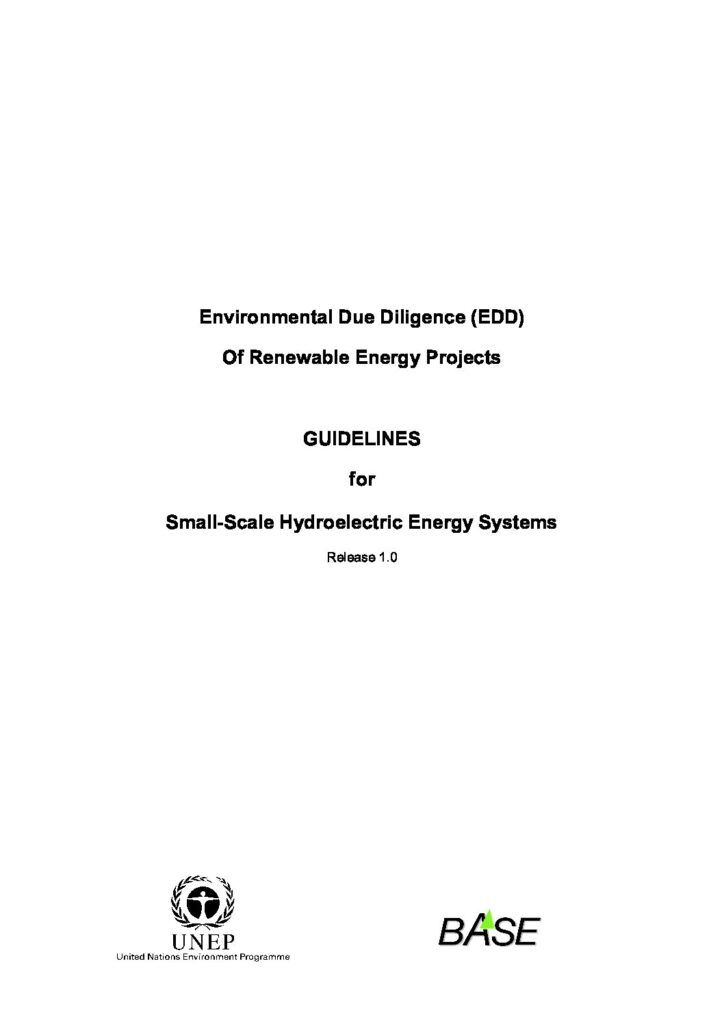 Environmental Due Diligence (EDD)

Of Renewable Energy Projects

GUIDELINES

for

Small-Scale Hydroelectric Energy Systems

Release 1.0

UNEP
United Nations Environment Programme

BASE